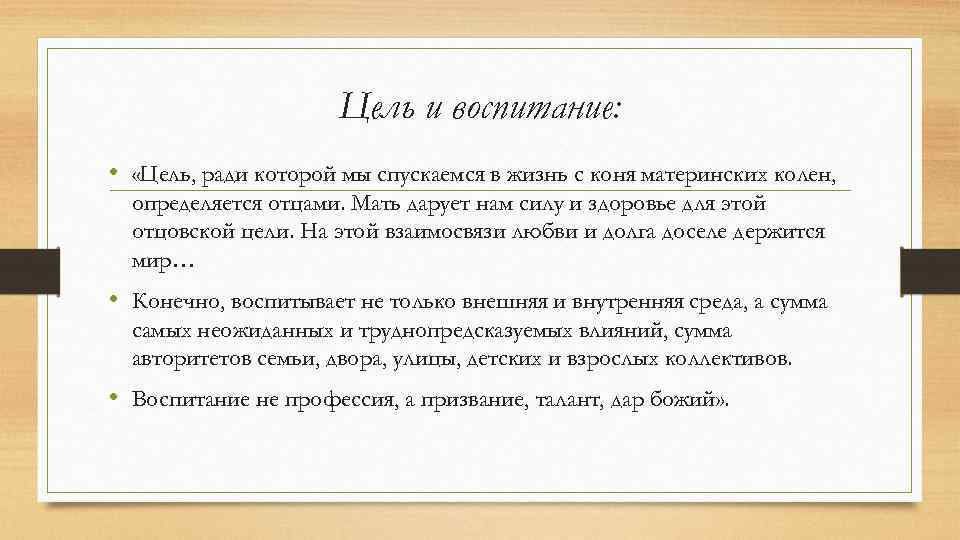 Цель и воспитание:

• «Цель, ради которой мы спускаемся в жизнь с коня материнских колен, определяется отцами. Мать дарует нам силу и здоровье для этой отцовской цели. На этой взаимосвязи любви и долга доселе держится мир…

• Конечно, воспитывает не только внешняя и внутренняя среда, а сумма самых неожиданных и труднопредсказуемых влияний, сумма авторитетов семьи, двора, улицы, детских и взрослых коллективов.

• Воспитание не профессия, а призвание, талант, дар божий».